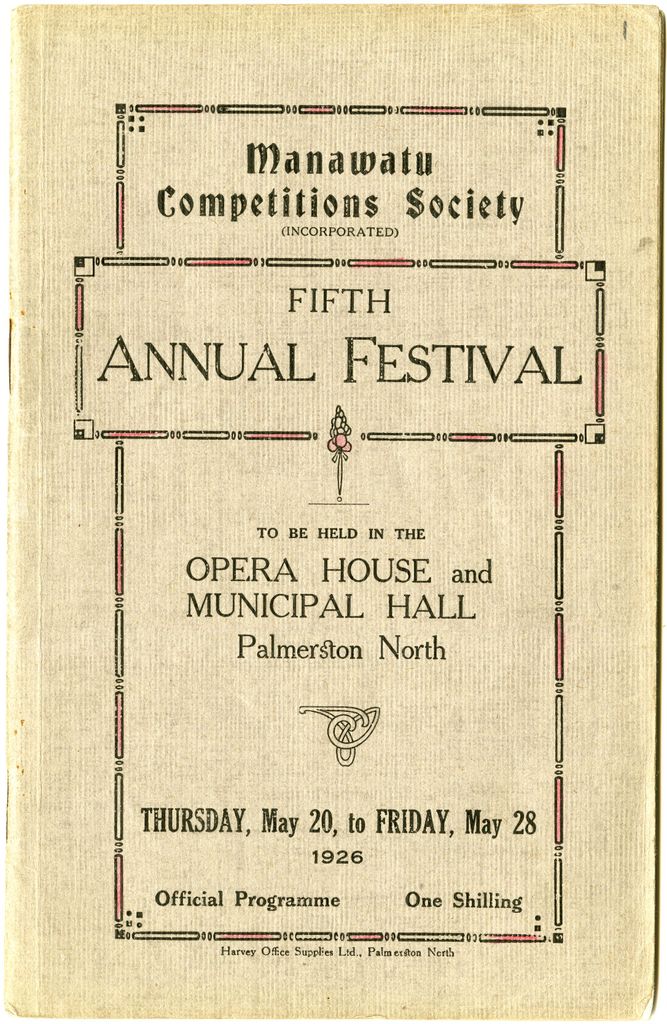 Manawatu Competitions Society
(INCORPORATED)

FIFTH
ANNUAL FESTIVAL

TO BE HELD IN THE
OPERA HOUSE and MUNICIPAL HALL
Palmerston North

THURSDAY, May 20, to FRIDAY, May 28
1926

Official Programme One Shilling

Harvey Office Supplies Ltd., Palmerston North